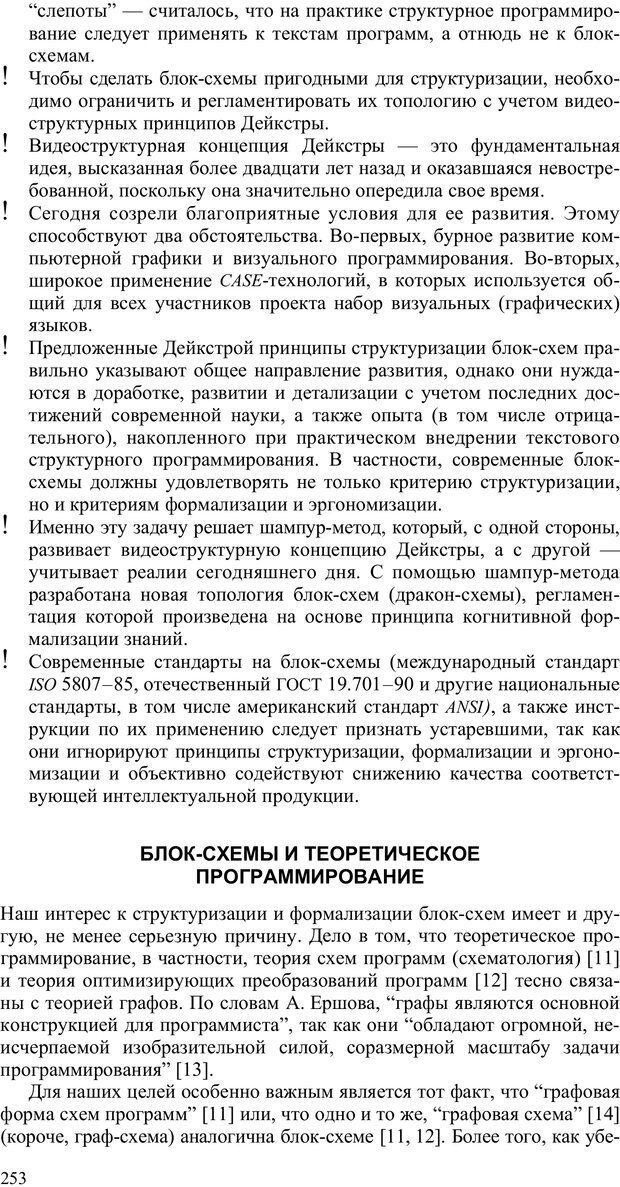 “слепоты” — считалось, что на практике структурное программирование следует применять к текстам программ, а отнюдь не к блок-схемам.

! Чтобы сделать блок-схемы пригодными для структуризации, необходимо ограничить и регламентировать их топологию с учетом видеоструктурных принципов Дейкстры.

! Видеоструктурная концепция Дейкстры — это фундаментальная идея, высказанная более двадцати лет назад и оказавшаяся невостребованной, поскольку она значительно опередила свое время.

! Сегодня созрели благоприятные условия для ее развития. Этому способствуют два обстоятельства. Во-первых, бурное развитие компьютерной графики и визуального программирования. Во-вторых, широкое применение CASE-технологий, в которых используется общий для всех участников проекта набор визуальных (графических) языков.

! Предложенные Дейкстрой принципы структуризации блок-схем правильно указывают общее направление развития, однако они нуждаются в доработке, развитии и детализации с учетом последних достижений современной науки, а также опыта (в том числе отрицательного), накопленного при практическом внедрении текстового структурного программирования. В частности, современные блок-схемы должны удовлетворять не только критерию структуризации, но и критериям формализации и эргономизации.

! Именно эту задачу решает шампур-метод, который, с одной стороны, развивает видеоструктурную концепцию Дейкстры, а с другой — учитывает реалии сегодняшнего дня. С помощью шампур-метода разработана новая топология блок-схем (дракон-схемы), регламентация которой произведена на основе принципа когнитивной формализации знаний.

! Современные стандарты на блок-схемы (международный стандарт ISO 5807–85, отечественный ГОСТ 19.701–90 и другие национальные стандарты, в том числе американский стандарт ANSI), а также инструкции по их применению следует признать устаревшими, так как они игнорируют принципы структуризации, формализации и эргономизации и объективно содействуют снижению качества соответствующей интеллектуальной продукции.

БЛОК-СХЕМЫ И ТЕОРЕТИЧЕСКОЕ ПРОГРАММИРОВАНИЕ

Наш интерес к структуризации и формализации блок-схем имеет и другую, не менее серьезную причину. Дело в том, что теоретическое программирование, в частности, теория схем программ (схематология) [11] и теория оптимизирующих преобразований программ [12] тесно связаны с теорией графов. По словам А. Ершова, “графы являются основной конструкцией для программиста”, так как они “обладают огромной, неисчерпаемой изобразительной силой, соразмерной масштабу задачи программирования” [13].

Для наших целей особенно важным является тот факт, что “графовая форма схем программ” [11] или, что одно и то же, “графовая схема” [14] (короче, граф-схема) аналогична блок-схеме [11, 12]. Более того, как убе-

253